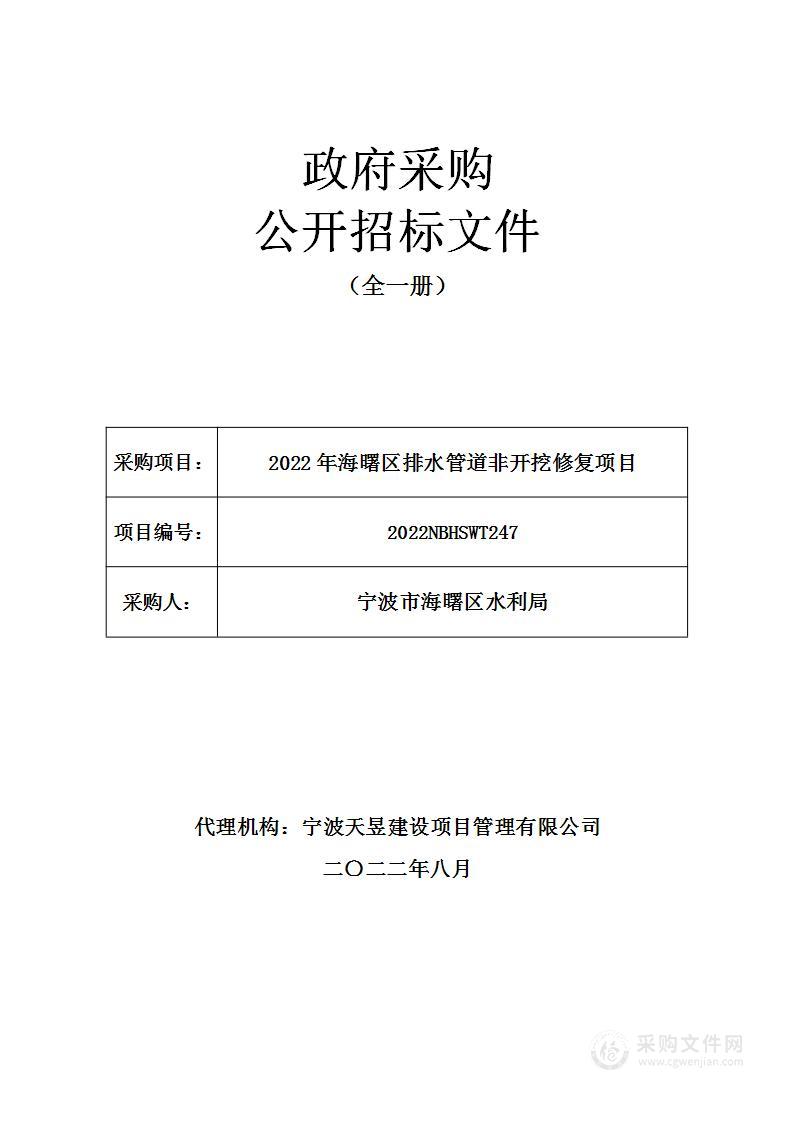 政府采购
公开招标文件
（全一册）

| 采购项目： | 2022 年海曙区排水管道非开挖修复项目 |
|---|---|
| 项目编号： | 2022NBHSWT247 |
| 采购人： | 宁波市海曙区水利局 |

代理机构：宁波天昱建设项目管理有限公司
二〇二二年八月

采购文件网
www.cgwenjian.com